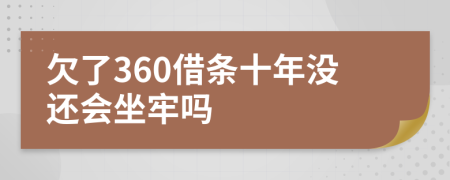 欠了360借条十年没还会坐牢吗